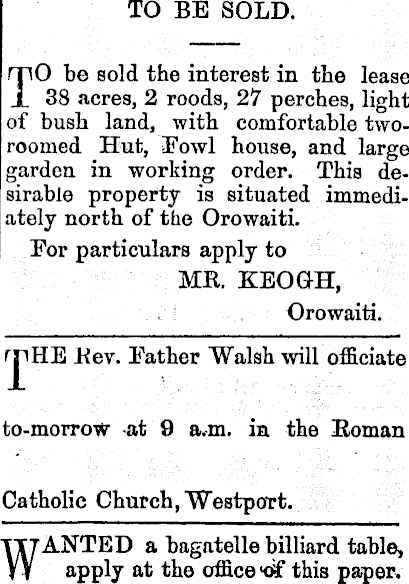 TO BE SOLD.

TO be sold the interest in the lease 38 acres, 2 roods, 27 perches, light of bush land, with comfortable two-roomed Hut, Fowl house, and large garden in working order. This desirable property is situated immediately north of the Orowaiti.

For particulars apply to

MR. KEOGH,

Orowaiti.

THE Rev. Father Walsh will officiate to-morrow at 9 a.m. in the Roman Catholic Church, Westport.

WANTED a bagatelle billiard table, apply at the office of this paper.